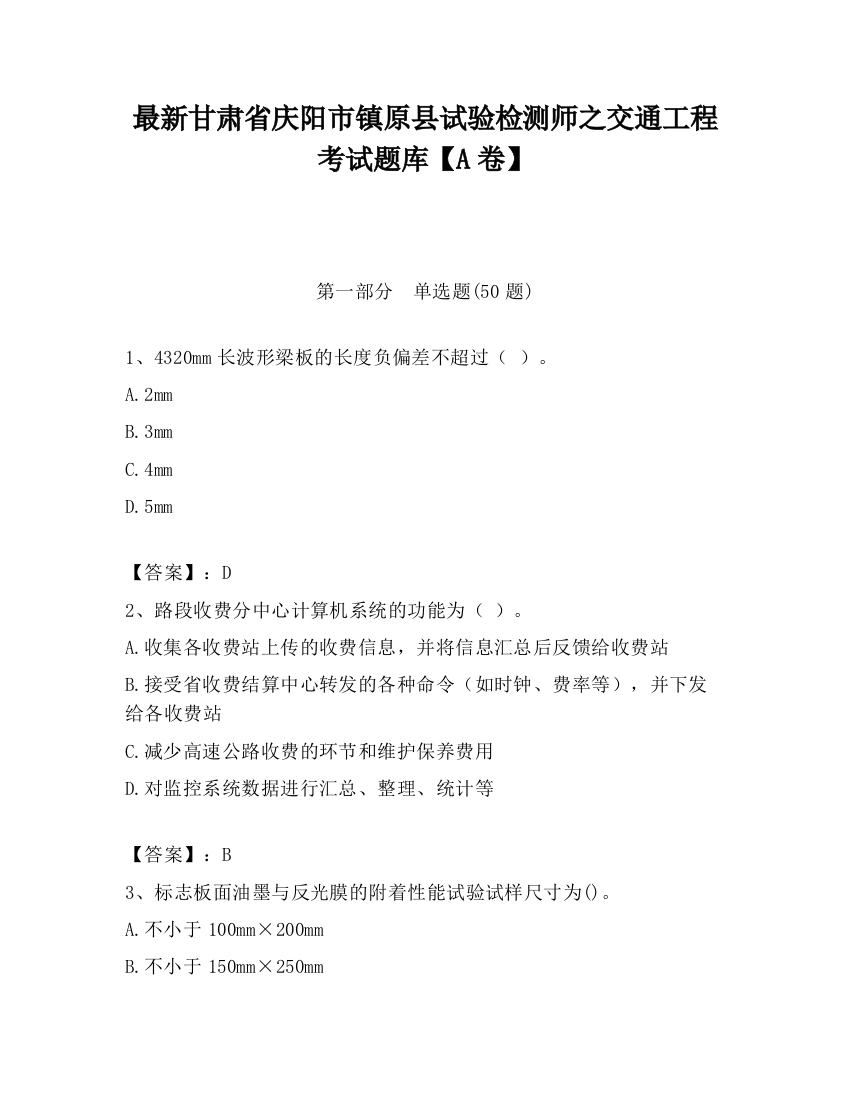 最新甘肃省庆阳市镇原县试验检测师之交通工程考试题库【A卷】

第一部分　单选题(50题)

1、4320mm长波形梁板的长度负偏差不超过（ ）。

A.2mm

B.3mm

C.4mm

D.5mm

【答案】：D

2、路段收费分中心计算机系统的功能为（ ）。

A.收集各收费站上传的收费信息，并将信息汇总后反馈给收费站

B.接受省收费结算中心转发的各种命令（如时钟、费率等），并下发给各收费站

C.减少高速公路收费的环节和维护保养费用

D.对监控系统数据进行汇总、整理、统计等

【答案】：B

3、标志板面油墨与反光膜的附着性能试验试样尺寸为()。

A.不小于100mm×200mm

B.不小于150mm×250mm